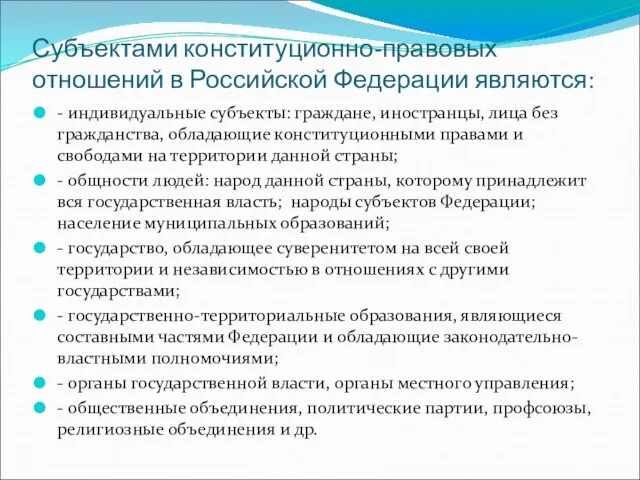 Субъектами конституционно-правовых отношений в Российской Федерации являются:

- индивидуальные субъекты: граждане, иностранцы, лица без гражданства, обладающие конституционными правами и свободами на территории данной страны;

- общности людей: народ данной страны, которому принадлежит вся государственная власть; народы субъектов Федерации; население муниципальных образований;

- государство, обладающее суверенитетом на всей своей территории и независимостью в отношениях с другими государствами;

- государственно-территориальные образования, являющиеся составными частями Федерации и обладающие законодательно-властными полномочиями;

- органы государственной власти, органы местного управления;

- общественные объединения, политические партии, профсоюзы, религиозные объединения и др.